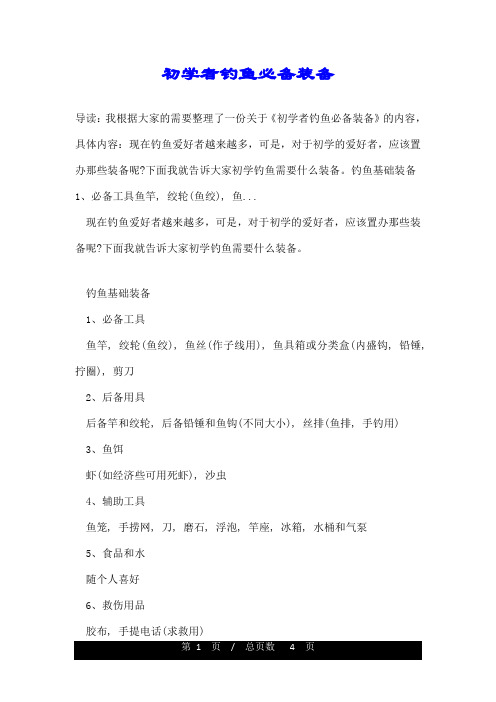 初学者钓鱼必备装备

导读：我根据大家的需要整理了一份关于《初学者钓鱼必备装备》的内容，具体内容：现在钓鱼爱好者越来越多，可是，对于初学的爱好者，应该置办那些装备呢?下面我就告诉大家初学钓鱼需要什么装备。钓鱼基础装备 1、必备工具鱼竿，绞轮(鱼绞)，鱼...

现在钓鱼爱好者越来越多，可是，对于初学的爱好者，应该置办那些装备呢?下面我就告诉大家初学钓鱼需要什么装备。

钓鱼基础装备

1、必备工具

鱼竿，绞轮(鱼绞)，鱼丝(作子线用)，鱼具箱或分类盒(内盛钩，铅锤，拧圈)，剪刀

2、后备用具

后备竿和绞轮，后备铅锤和鱼钩(不同大小)，丝排(鱼排，手钓用)

3、鱼饵

虾(如经济些可用死虾)，沙虫

4、辅助工具

鱼笼，手捞网，刀，磨石，浮泡，竿座，冰箱，水桶和气泵

5、食品和水

随个人喜好

6、救伤用品

胶布，手提电话(求救用)

第 1 页 / 总页数 4 页